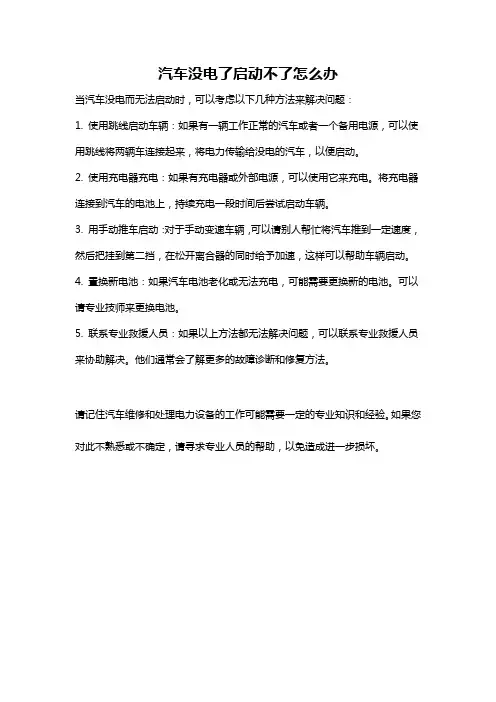 汽车没电了启动不了怎么办

当汽车没电而无法启动时，可以考虑以下几种方法来解决问题：

1. 使用跳线启动车辆：如果有一辆工作正常的汽车或者一个备用电源，可以使用跳线将两辆车连接起来，将电力传输给没电的汽车，以便启动。

2. 使用充电器充电：如果有充电器或外部电源，可以使用它来充电。将充电器连接到汽车的电池上，持续充电一段时间后尝试启动车辆。

3. 用手动推车启动：对于手动变速车辆，可以请别人帮忙将汽车推到一定速度，然后把挂到第二挡，在松开离合器的同时给予加速，这样可以帮助车辆启动。

4. 置换新电池：如果汽车电池老化或无法充电，可能需要更换新的电池。可以请专业技师来更换电池。

5. 联系专业救援人员：如果以上方法都无法解决问题，可以联系专业救援人员来协助解决。他们通常会了解更多的故障诊断和修复方法。

请记住汽车维修和处理电力设备的工作可能需要一定的专业知识和经验。如果您对此不熟悉或不确定，请寻求专业人员的帮助，以免造成进一步损坏。